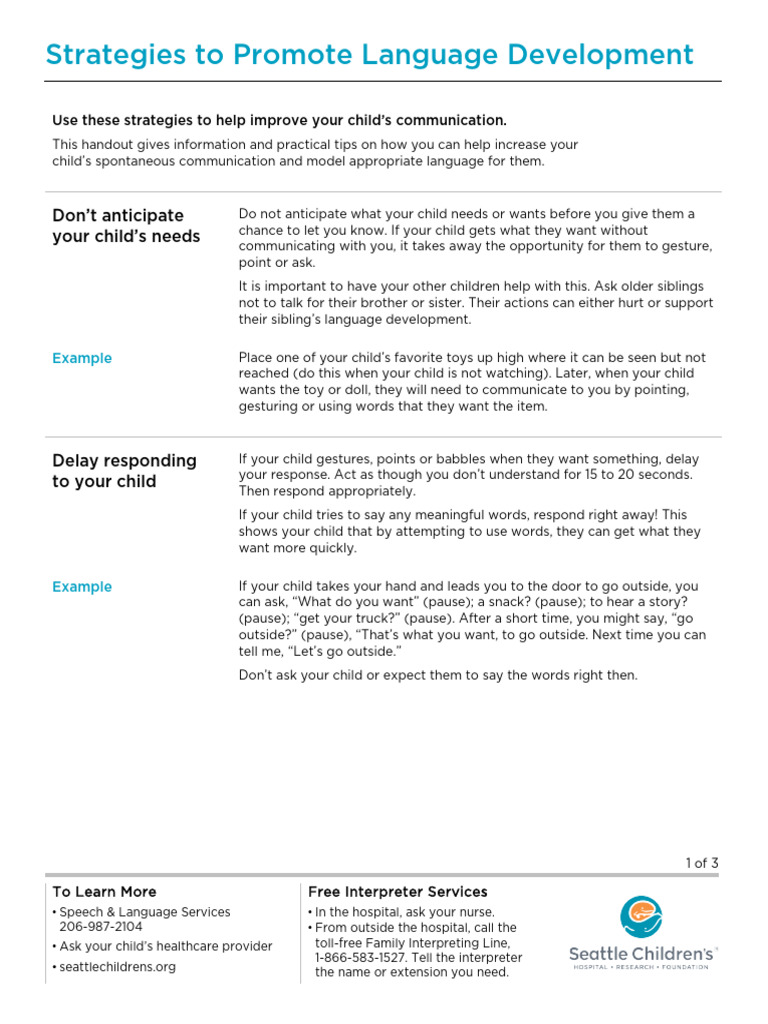 Strategies to Promote Language Development

Use these strategies to help improve your child's communication.

This handout gives information and practical tips on how you can help increase your child's spontaneous communication and model appropriate language for them.

Don't anticipate your child's needs

Do not anticipate what your child needs or wants before you give them a chance to let you know. If your child gets what they want without communicating with you, it takes away the opportunity for them to gesture, point or ask.

It is important to have your other children help with this. Ask older siblings not to talk for their brother or sister. Their actions can either hurt or support their sibling's language development.

Example

Place one of your child's favorite toys up high where it can be seen but not reached (do this when your child is not watching). Later, when your child wants the toy or doll, they will need to communicate to you by pointing, gesturing or using words that they want the item.

Delay responding to your child

If your child gestures, points or babbles when they want something, delay your response. Act as though you don't understand for 15 to 20 seconds. Then respond appropriately.

If your child tries to say any meaningful words, respond right away! This shows your child that by attempting to use words, they can get what they want more quickly.

Example

If your child takes your hand and leads you to the door to go outside, you can ask, "What do you want" (pause); a snack? (pause); to hear a story? (pause); "get your truck?" (pause). After a short time, you might say, "go outside?" (pause), "That's what you want, to go outside. Next time you can tell me, "Let's go outside."

Don't ask your child or expect them to say the words right then.

1 of 3

To Learn More
• Speech & Language Services 206-987-2104
• Ask your child's healthcare provider
• seattlechildrens.org

Free Interpreter Services
• In the hospital, ask your nurse.
• From outside the hospital, call the toll-free Family Interpreting Line, 1-866-583-1527. Tell the interpreter the name or extension you need.

Seattle Children's
HOSPITAL • RESEARCH • FOUNDATION